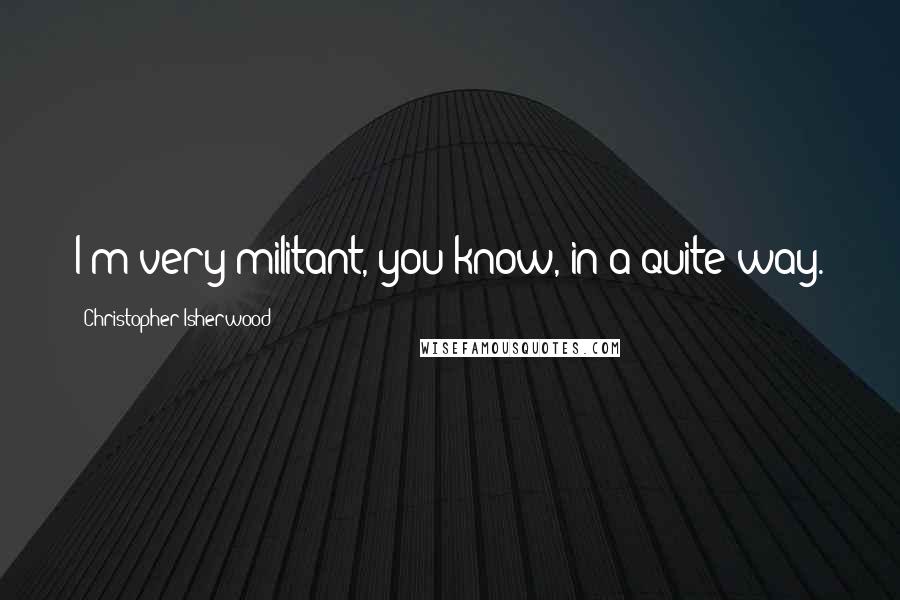 I'm very militant, you know, in a quite way.

Christopher Isherwood

WISEFAMOUSQUOTES.COM